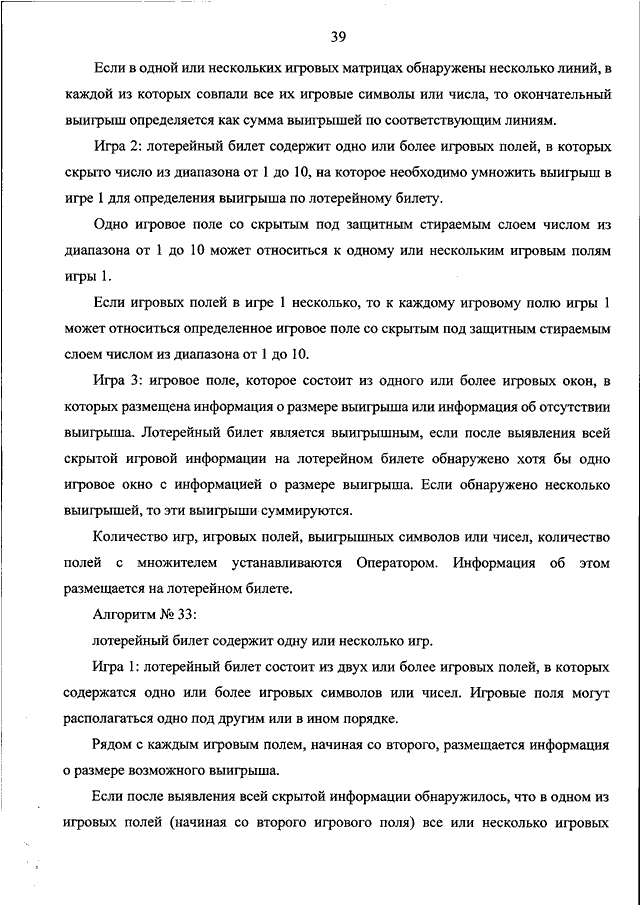 39

Если в одной или нескольких игровых матрицах обнаружены несколько линий, в каждой из которых совпали все их игровые символы или числа, то окончательный выигрыш определяется как сумма выигрышей по соответствующим линиям.

Игра 2: лотерейный билет содержит одно или более игровых полей, в которых скрыто число из диапазона от 1 до 10, на которое необходимо умножить выигрыш в игре 1 для определения выигрыша по лотерейному билету.

Одно игровое поле со скрытым под защитным стираемым слоем числом из диапазона от 1 до 10 может относиться к одному или нескольким игровым полям игры 1.

Если игровых полей в игре 1 несколько, то к каждому игровому полю игры 1 может относиться определенное игровое поле со скрытым под защитным стираемым слоем числом из диапазона от 1 до 10.

Игра 3: игровое поле, которое состоит из одного или более игровых окон, в которых размещена информация о размере выигрыша или информация об отсутствии выигрыша. Лотерейный билет является выигрышным, если после выявления всей скрытой игровой информации на лотерейном билете обнаружено хотя бы одно игровое окно с информацией о размере выигрыша. Если обнаружено несколько выигрышей, то эти выигрыши суммируются.

Количество игр, игровых полей, выигрышных символов или чисел, количество полей с множителем устанавливаются Оператором. Информация об этом размещается на лотерейном билете.

Алгоритм № 33:

лотерейный билет содержит одну или несколько игр.

Игра 1: лотерейный билет состоит из двух или более игровых полей, в которых содержатся одно или более игровых символов или чисел. Игровые поля могут располагаться одно под другим или в ином порядке.

Рядом с каждым игровым полем, начиная со второго, размещается информация о размере возможного выигрыша.

Если после выявления всей скрытой информации обнаружилось, что в одном из игровых полей (начиная со второго игрового поля) все или несколько игровых